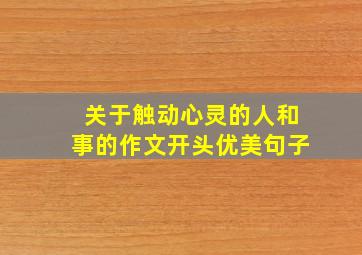 关于触动心灵的人和事的作文开头优美句子